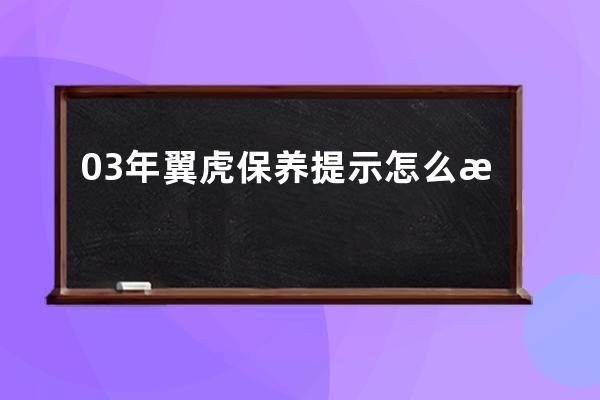 03年翼虎保养提示怎么æ